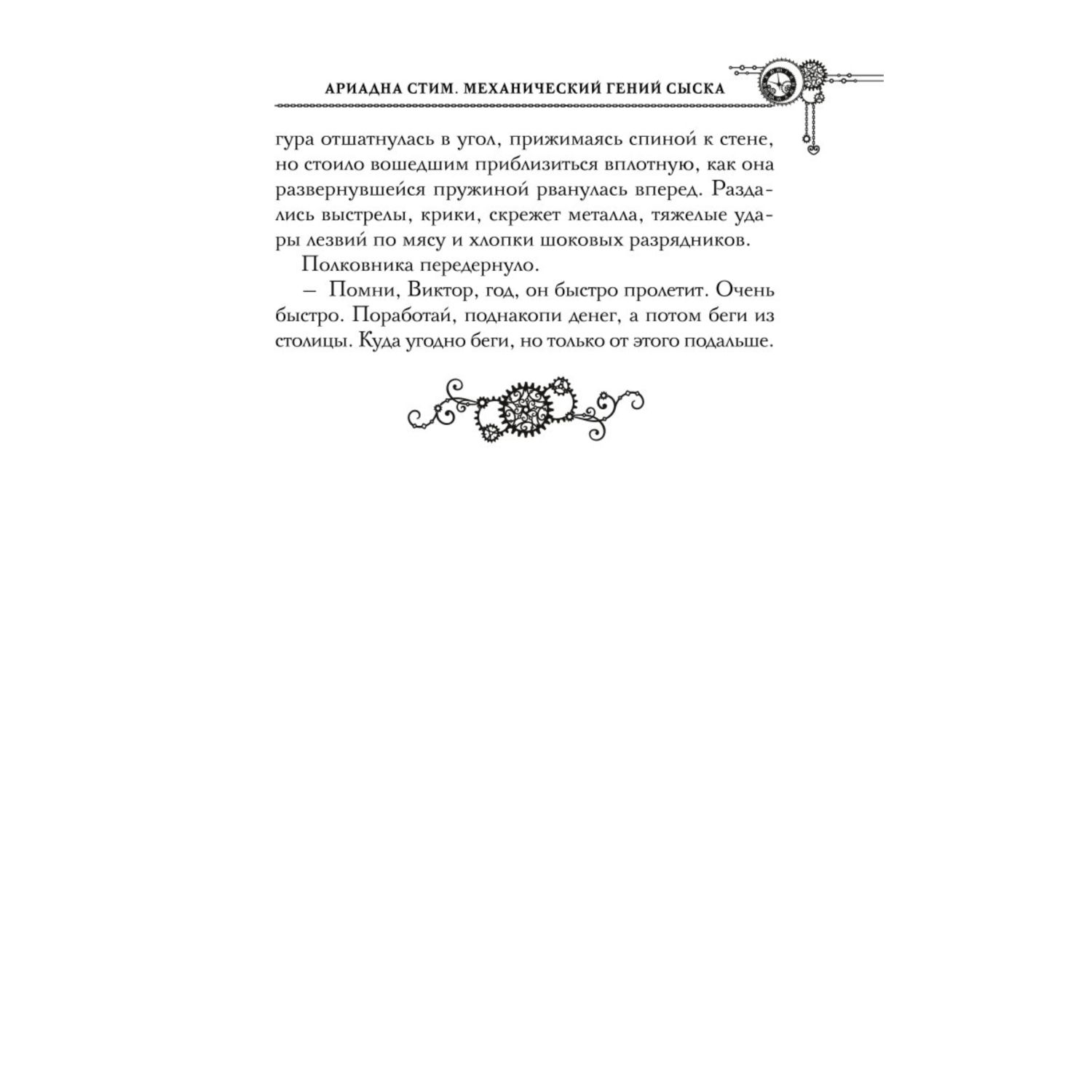 АРИАДНА СТИМ. МЕХАНИЧЕСКИЙ ГЕНИЙ СЫСКА

гура отшатнулась в угол, прижимаясь спиной к стене, но стоило вошедшим приблизиться вплотную, как она развернувшейся пружиной рванулась вперед. Раздались выстрелы, крики, скрежет металла, тяжелые удары лезвий по мясу и хлопки шоковых разрядников.

Полковника передернуло.

– Помни, Виктор, год, он быстро пролетит. Очень быстро. Поработай, поднакопи денег, а потом беги из столицы. Куда угодно беги, но только от этого подальше.